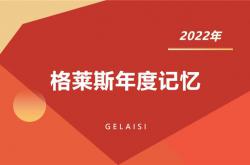 2022年

格莱斯年度记忆

GELAISI